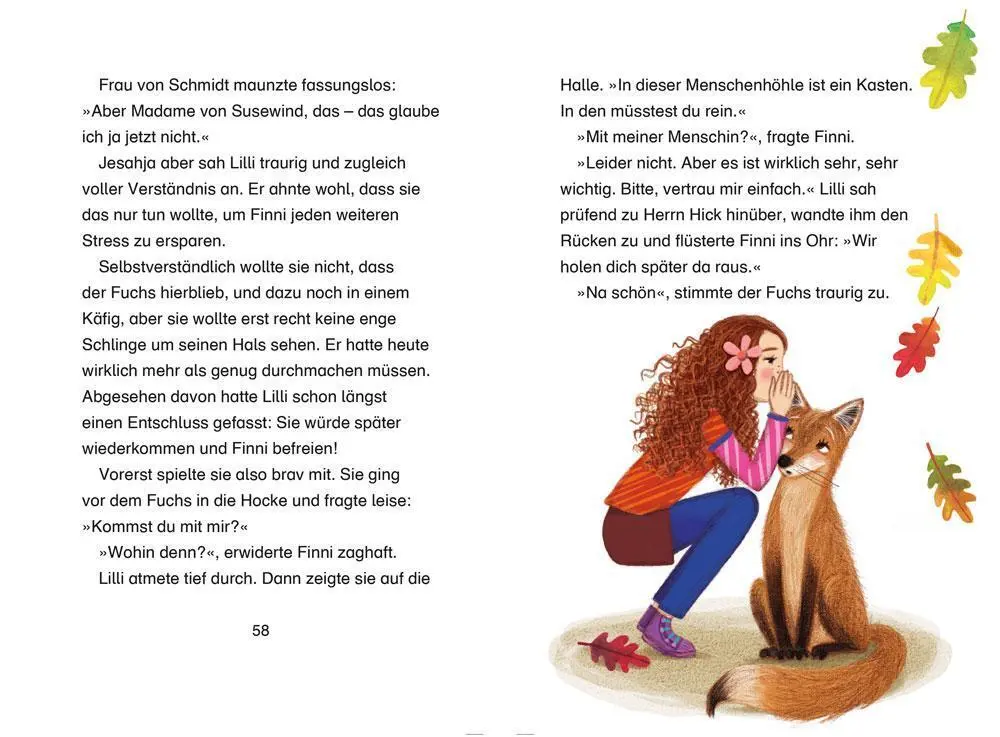 Frau von Schmidt maunzte fassungslos: »Aber Madame von Susewind, das – das glaube ich ja jetzt nicht.«

Jesahja aber sah Lilli traurig und zugleich voller Verständnis an. Er ahnte wohl, dass sie das nur tun wollte, um Finni jeden weiteren Stress zu ersparen.

Selbstverständlich wollte sie nicht, dass der Fuchs hierblieb, und dazu noch in einem Käfig, aber sie wollte erst recht keine enge Schlinge um seinen Hals sehen. Er hatte heute wirklich mehr als genug durchmachen müssen. Abgesehen davon hatte Lilli schon längst einen Entschluss gefasst: Sie würde später wiederkommen und Finni befreien!

Vorerst spielte sie also brav mit. Sie ging vor dem Fuchs in die Hocke und fragte leise: »Kommst du mit mir?«

»Wohin denn?«, erwiderte Finni zaghaft.

Lilli atmete tief durch. Dann zeigte sie auf die

58

Halle. »In dieser Menschenhöhle ist ein Kasten. In den müsstest du rein.«

»Mit meiner Menschin?«, fragte Finni.

»Leider nicht. Aber es ist wirklich sehr, sehr wichtig. Bitte, vertrau mir einfach.« Lilli sah prüfend zu Herrn Hick hinüber, wandte ihm den Rücken zu und flüsterte Finni ins Ohr: »Wir holen dich später da raus.«

»Na schön«, stimmte der Fuchs traurig zu.